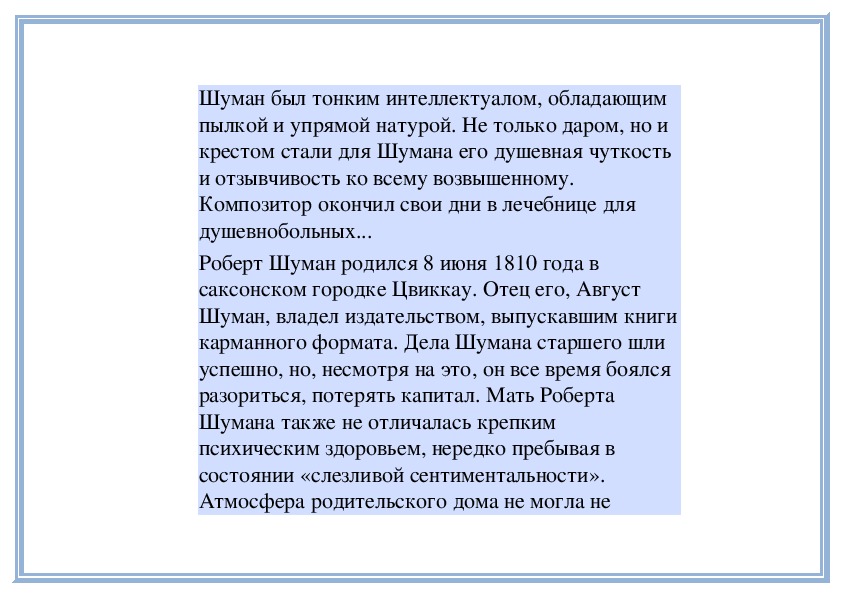 Шуман был тонким интеллектуалом, обладающим пылкой и упрямой натурой. Не только даром, но и крестом стали для Шумана его душевная чуткость и отзывчивость ко всему возвышенному. Композитор окончил свои дни в лечебнице для душевнобольных...

Роберт Шуман родился 8 июня 1810 года в саксонском городке Цвиккау. Отец его, Август Шуман, владел издательством, выпускавшим книги карманного формата. Дела Шумана старшего шли успешно, но, несмотря на это, он все время боялся разориться, потерять капитал. Мать Роберта Шумана также не отличалась крепким психическим здоровьем, нередко пребывая в состоянии «слезливой сентиментальности». Атмосфера родительского дома не могла не